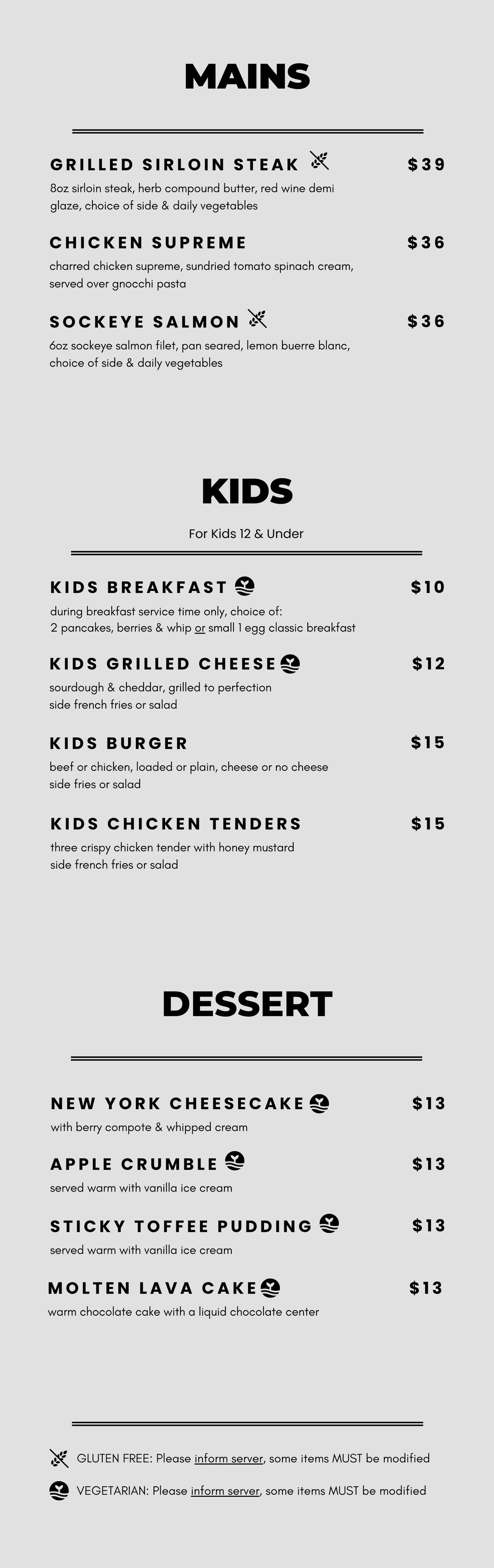 MAINS

GRILLED SIRLOIN STEAK $39
8oz sirloin steak, herb compound butter, red wine demi glaze, choice of side & daily vegetables

CHICKEN SUPREME $36
charred chicken supreme, sundried tomato spinach cream, served over gnocchi pasta

SOCKEYE SALMON $36
6oz sockeye salmon filet, pan seared, lemon buerre blanc, choice of side & daily vegetables

KIDS

For Kids 12 & Under

KIDS BREAKFAST $10
during breakfast service time only, choice of:
2 pancakes, berries & whip or small 1 egg classic breakfast

KIDS GRILLED CHEESE $12
sourdough & cheddar, grilled to perfection
side french fries or salad

KIDS BURGER $15
beef or chicken, loaded or plain, cheese or no cheese
side fries or salad

KIDS CHICKEN TENDERS $15
three crispy chicken tender with honey mustard
side french fries or salad

DESSERT

NEW YORK CHEESECAKE $13
with berry compote & whipped cream

APPLE CRUMBLE $13
served warm with vanilla ice cream

STICKY TOFFEE PUDDING $13
served warm with vanilla ice cream

MOLTEN LAVA CAKE $13
warm chocolate cake with a liquid chocolate center

GLUTEN FREE: Please inform server, some items MUST be modified

VEGETARIAN: Please inform server, some items MUST be modified